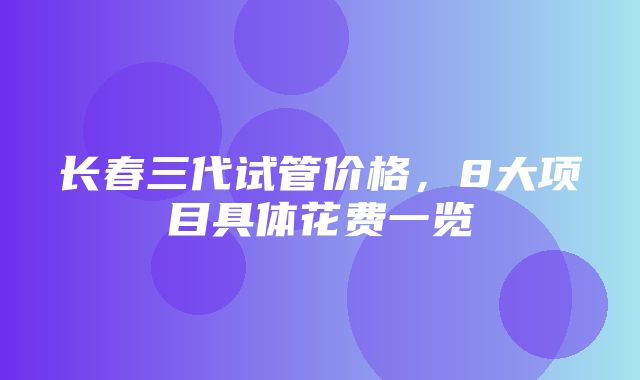 长春三代试管价格，8大项目具体花费一览